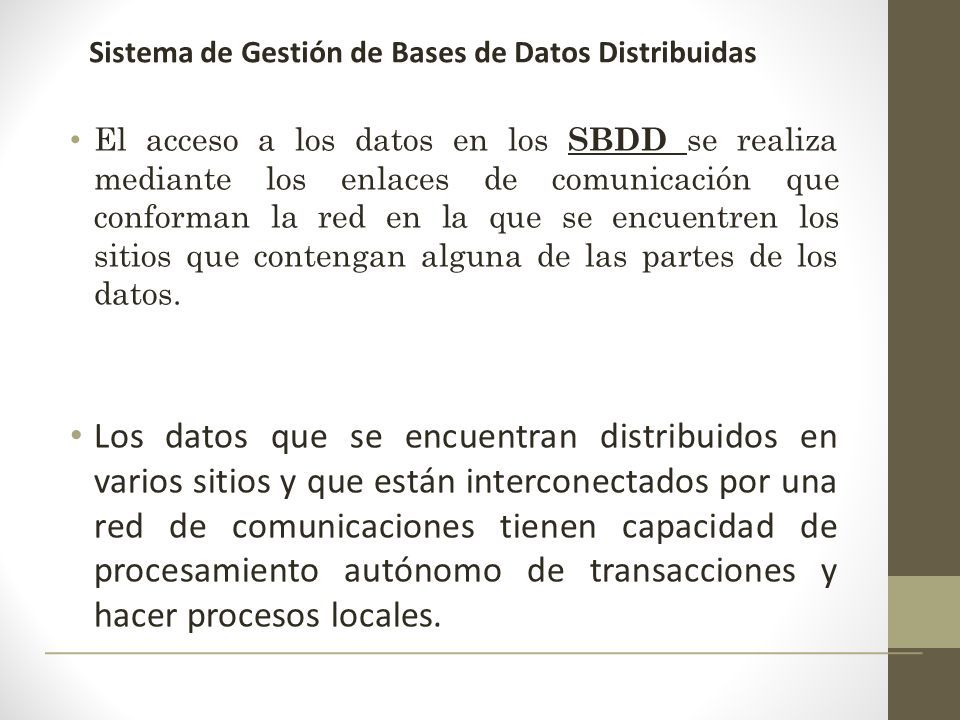 Sistema de Gestión de Bases de Datos Distribuidas

• El acceso a los datos en los SBDD se realiza mediante los enlaces de comunicación que conforman la red en la que se encuentren los sitios que contengan alguna de las partes de los datos.

• Los datos que se encuentran distribuidos en varios sitios y que están interconectados por una red de comunicaciones tienen capacidad de procesamiento autónomo de transacciones y hacer procesos locales.